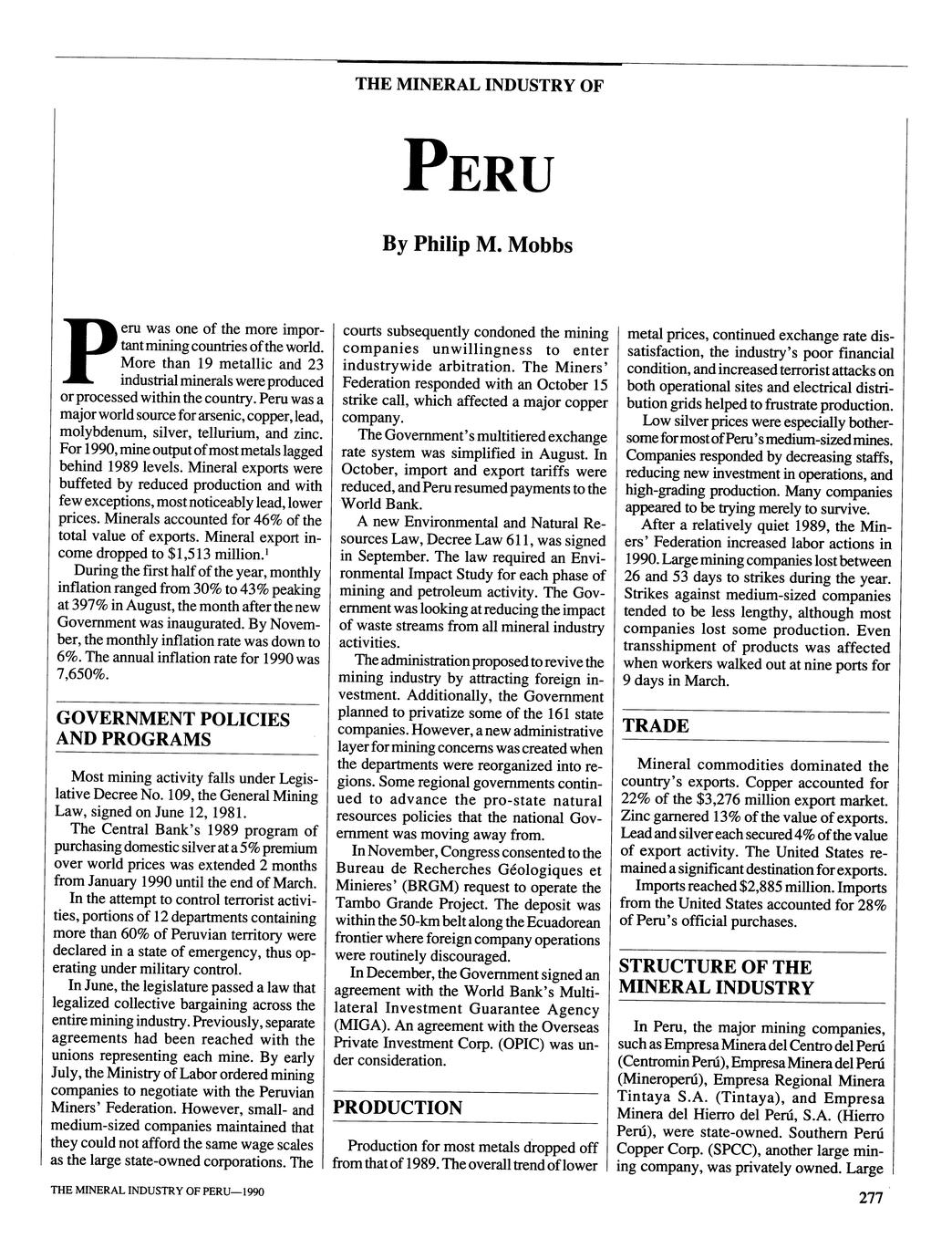 THE MINERAL INDUSTRY OF

PERU

By Philip M. Mobbs

Peru was one of the more important mining countries of the world. More than 19 metallic and 23 industrial minerals were produced or processed within the country. Peru was a major world source for arsenic, copper, lead, molybdenum, silver, tellurium, and zinc. For 1990, mine output of most metals lagged behind 1989 levels. Mineral exports were buffeted by reduced production and with few exceptions, most noticeably lead, lower prices. Minerals accounted for 46% of the total value of exports. Mineral export income dropped to \$1,513 million.$^1$

During the first half of the year, monthly inflation ranged from 30% to 43% peaking at 397% in August, the month after the new Government was inaugurated. By November, the monthly inflation rate was down to 6%. The annual inflation rate for 1990 was 7,650%.

GOVERNMENT POLICIES AND PROGRAMS

Most mining activity falls under Legislative Decree No. 109, the General Mining Law, signed on June 12, 1981.

The Central Bank's 1989 program of purchasing domestic silver at a 5% premium over world prices was extended 2 months from January 1990 until the end of March.

In the attempt to control terrorist activities, portions of 12 departments containing more than 60% of Peruvian territory were declared in a state of emergency, thus operating under military control.

In June, the legislature passed a law that legalized collective bargaining across the entire mining industry. Previously, separate agreements had been reached with the unions representing each mine. By early July, the Ministry of Labor ordered mining companies to negotiate with the Peruvian Miners' Federation. However, small- and medium-sized companies maintained that they could not afford the same wage scales as the large state-owned corporations. The courts subsequently condoned the mining companies unwillingness to enter industrywide arbitration. The Miners' Federation responded with an October 15 strike call, which affected a major copper company.

The Government's multitiered exchange rate system was simplified in August. In October, import and export tariffs were reduced, and Peru resumed payments to the World Bank.

A new Environmental and Natural Resources Law, Decree Law 611, was signed in September. The law required an Environmental Impact Study for each phase of mining and petroleum activity. The Government was looking at reducing the impact of waste streams from all mineral industry activities.

The administration proposed to revive the mining industry by attracting foreign investment. Additionally, the Government planned to privatize some of the 161 state companies. However, a new administrative layer for mining concerns was created when the departments were reorganized into regions. Some regional governments continued to advance the pro-state natural resources policies that the national Government was moving away from.

In November, Congress consented to the Bureau de Recherches Géologiques et Minieres' (BRGM) request to operate the Tambo Grande Project. The deposit was within the 50-km belt along the Ecuadorean frontier where foreign company operations were routinely discouraged.

In December, the Government signed an agreement with the World Bank's Multilateral Investment Guarantee Agency (MIGA). An agreement with the Overseas Private Investment Corp. (OPIC) was under consideration.

PRODUCTION

Production for most metals dropped off from that of 1989. The overall trend of lower metal prices, continued exchange rate dissatisfaction, the industry's poor financial condition, and increased terrorist attacks on both operational sites and electrical distribution grids helped to frustrate production.

Low silver prices were especially bothersome for most of Peru's medium-sized mines. Companies responded by decreasing staffs, reducing new investment in operations, and high-grading production. Many companies appeared to be trying merely to survive.

After a relatively quiet 1989, the Miners' Federation increased labor actions in 1990. Large mining companies lost between 26 and 53 days to strikes during the year. Strikes against medium-sized companies tended to be less lengthy, although most companies lost some production. Even transshipment of products was affected when workers walked out at nine ports for 9 days in March.

TRADE

Mineral commodities dominated the country's exports. Copper accounted for 22% of the \$3,276 million export market. Zinc garnered 13% of the value of exports. Lead and silver each secured 4% of the value of export activity. The United States remained a significant destination for exports.

Imports reached \$2,885 million. Imports from the United States accounted for 28% of Peru's official purchases.

STRUCTURE OF THE MINERAL INDUSTRY

In Peru, the major mining companies, such as Empresa Minera del Centro del Perú (Centromin Perú), Empresa Minera del Perú (Mineroperú), Empresa Regional Minera Tintaya S.A. (Tintaya), and Empresa Minera del Hierro del Perú, S.A. (Hierro Perú), were state-owned. Southern Perú Copper Corp. (SPCC), another large mining company, was privately owned. Large

THE MINERAL INDUSTRY OF PERU—1990

277